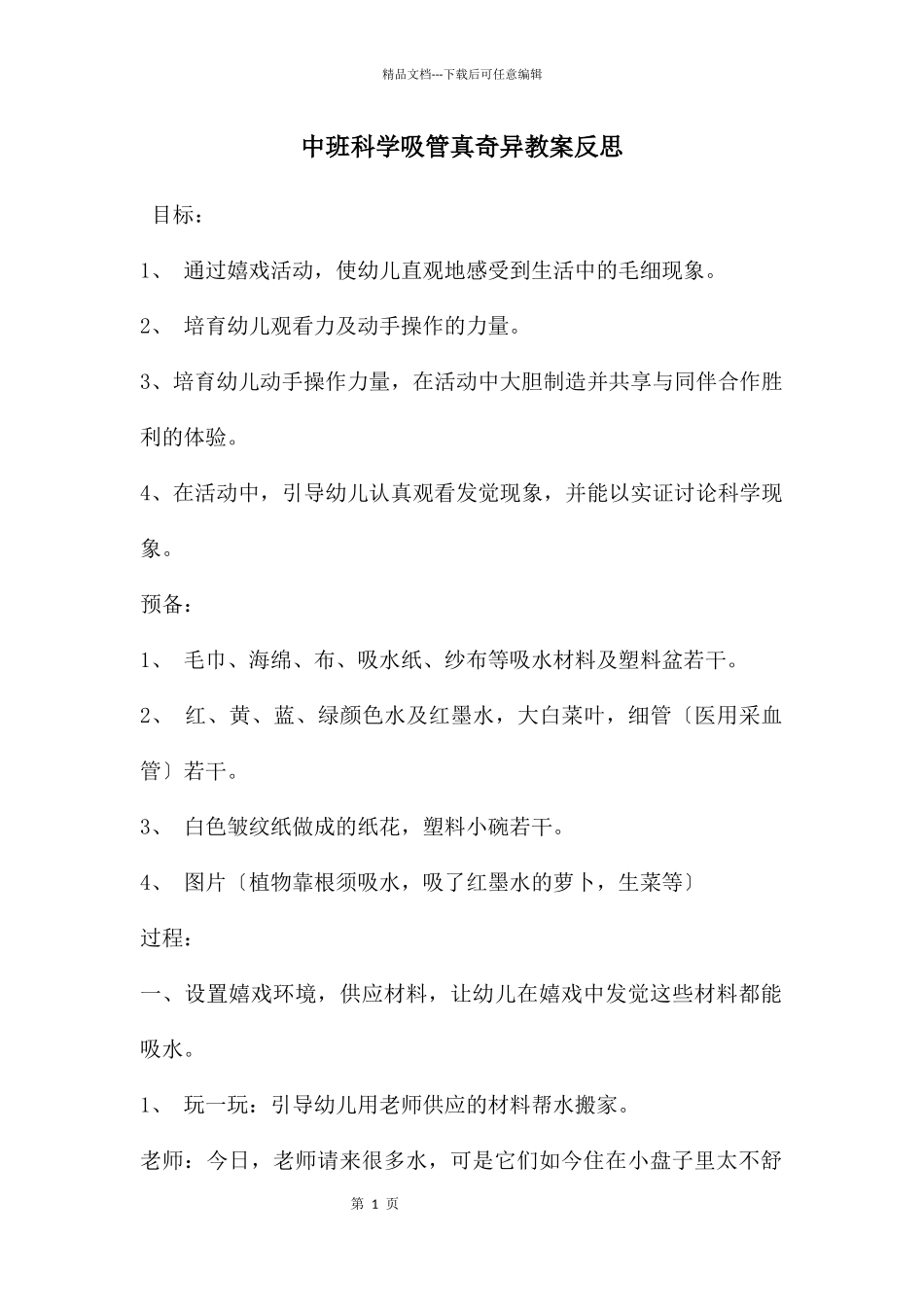 精品文档---下载后可任意编辑

中班科学吸管真奇异教案反思

目标：

1、 通过嬉戏活动，使幼儿直观地感受到生活中的毛细现象。

2、 培育幼儿观看力及动手操作的力量。

3、培育幼儿动手操作力量，在活动中大胆制造并共享与同伴合作胜利的体验。

4、在活动中，引导幼儿认真观看发觉现象，并能以实证讨论科学现象。

预备：

1、 毛巾、海绵、布、吸水纸、纱布等吸水材料及塑料盆若干。

2、 红、黄、蓝、绿颜色水及红墨水，大白菜叶，细管〔医用采血管〕若干。

3、 白色皱纹纸做成的纸花，塑料小碗若干。

4、 图片〔植物靠根须吸水，吸了红墨水的萝卜，生菜等〕

过程：

一、设置嬉戏环境，供应材料，让幼儿在嬉戏中发觉这些材料都能吸水。

1、 玩一玩：引导幼儿用老师供应的材料帮水搬家。

老师：今日，老师请来很多水，可是它们如今住在小盘子里太不舒

第 1 页